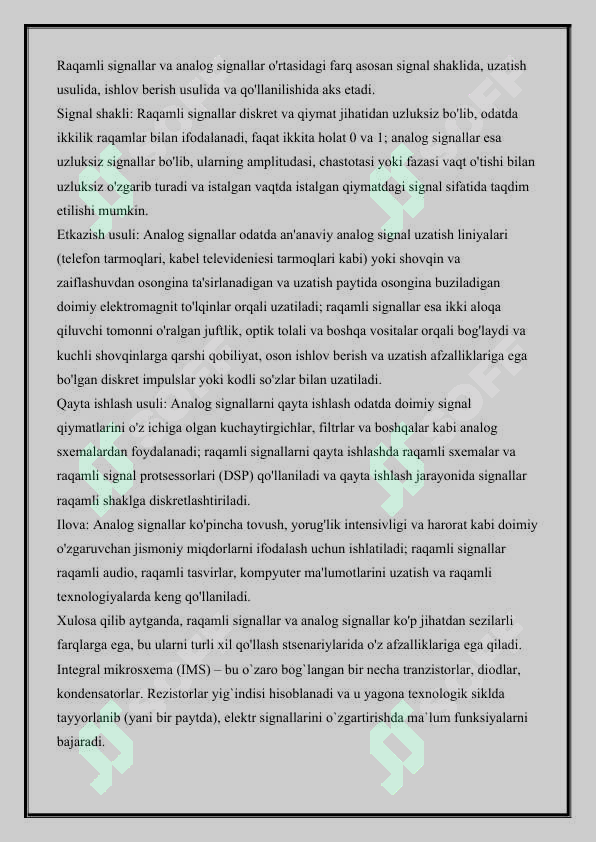 Raqamli signallar va analog signallar o'rtasidagi farq asosan signal shaklida, uzatish usulida, ishlov berish usulida va qo'llanilishida aks etadi.

Signal shakli: Raqamli signallar diskret va qiymat jihatidan uzluksiz bo'lib, odatda ikkilik raqamlar bilan ifodalanadi, faqat ikkita holat 0 va 1; analog signallar esa uzluksiz signallar bo'lib, ularning amplitudasi, chastotasi yoki fazasi vaqt o'tishi bilan uzluksiz o'zgarib turadi va istalgan vaqtda istalgan qiymatdagi signal sifatida taqdim etilishi mumkin.

Etkazish usuli: Analog signallar odatda an'anaviy analog signal uzatish liniyalari (telefon tarmoqlari, kabel televideniesi tarmoqlari kabi) yoki shovqin va zaiflashuvdan osongina ta'sirlanadigan va uzatish paytida osongina buziladigan doimiy elektromagnit to'lqinlar orqali uzatiladi; raqamli signallar esa ikki aloqa qiluvchi tomonni o'ralgan juftlik, optik tolali va boshqa vositalar orqali bog'laydi va kuchli shovqinlarga qarshi qobiliyat, oson ishlov berish va uzatish afzalliklariga ega bo'lgan diskret impulslar yoki kodli so'zlar bilan uzatiladi.

Qayta ishlash usuli: Analog signallarni qayta ishlash odatda doimiy signal qiymatlarini o'z ichiga olgan kuchaytirgichlar, filtrlar va boshqalar kabi analog sxemalardan foydalanadi; raqamli signallarni qayta ishlashda raqamli sxemalar va raqamli signal protsessorlari (DSP) qo'llaniladi va qayta ishlash jarayonida signallar raqamli shaklga diskretlashtiriladi.

Ilova: Analog signallar ko'pincha tovush, yorug'lik intensivligi va harorat kabi doimiy o'zgaruvchan jismoniy miqdorlarni ifodalash uchun ishlatiladi; raqamli signallar raqamli audio, raqamli tasvirlar, kompyuter ma'lumotlarini uzatish va raqamli texnologiyalarda keng qo'llaniladi.

Xulosa qilib aytganda, raqamli signallar va analog signallar ko'p jihatdan sezilarli farqlarga ega, bu ularni turli xil qo'llash stsenariylarida o'z afzalliklariga ega qiladi.

Integral mikrosxema (IMS) – bu o`zaro bog`langan bir necha tranzistorlar, diodlar, kondensatorlar. Rezistorlar yig`indisi hisoblanadi va u yagona texnologik siklda tayyorlanib (yani bir paytda), elektr signallarini o`zgartirishda ma`lum funksiyalarni bajaradi.